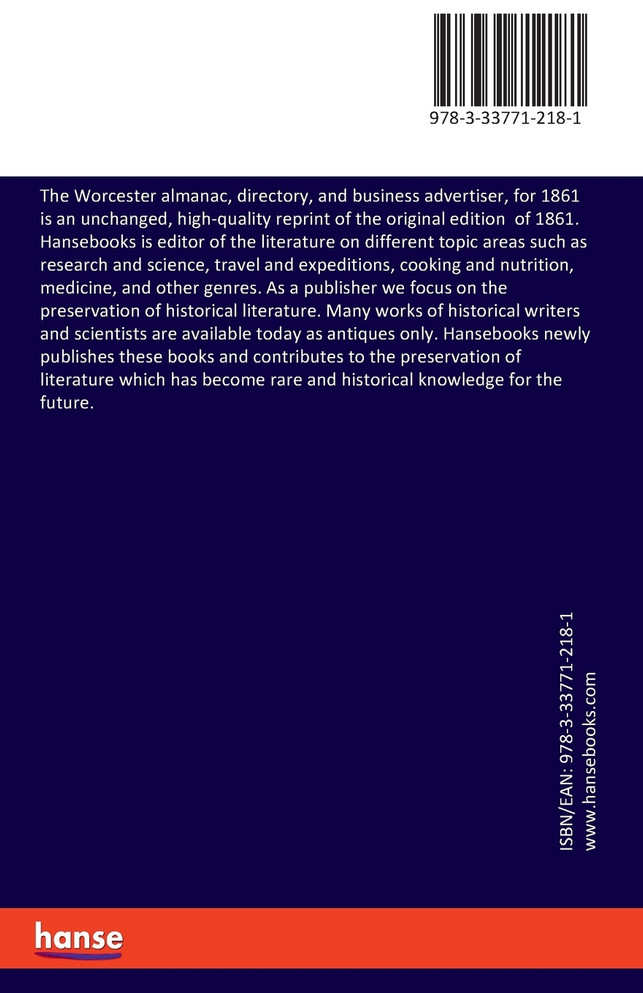 978-3-33771-218-1

The Worcester almanac, directory, and business advertiser, for 1861 is an unchanged, high-quality reprint of the original edition of 1861. Hansebooks is editor of the literature on different topic areas such as research and science, travel and expeditions, cooking and nutrition, medicine, and other genres. As a publisher we focus on the preservation of historical literature. Many works of historical writers and scientists are available today as antiques only. Hansebooks newly publishes these books and contributes to the preservation of literature which has become rare and historical knowledge for the future.

ISBN/EAN: 978-3-33771-218-1
www.hansebooks.com

hanse